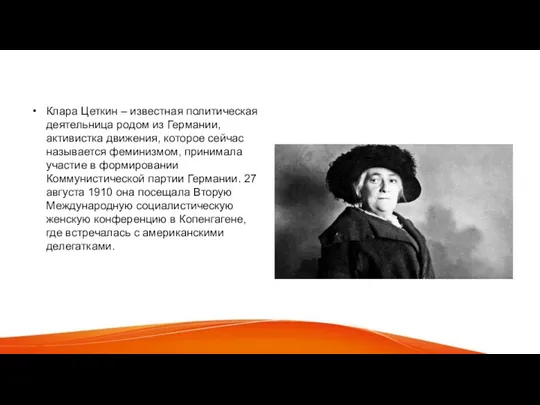 • Клара Цеткин – известная политическая деятельница родом из Германии, активистка движения, которое сейчас называется феминизмом, принимала участие в формировании Коммунистической партии Германии. 27 августа 1910 она посещала Вторую Международную социалистическую женскую конференцию в Копенгагене, где встречалась с американскими делегатками.